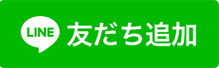 LINE 友だち追加